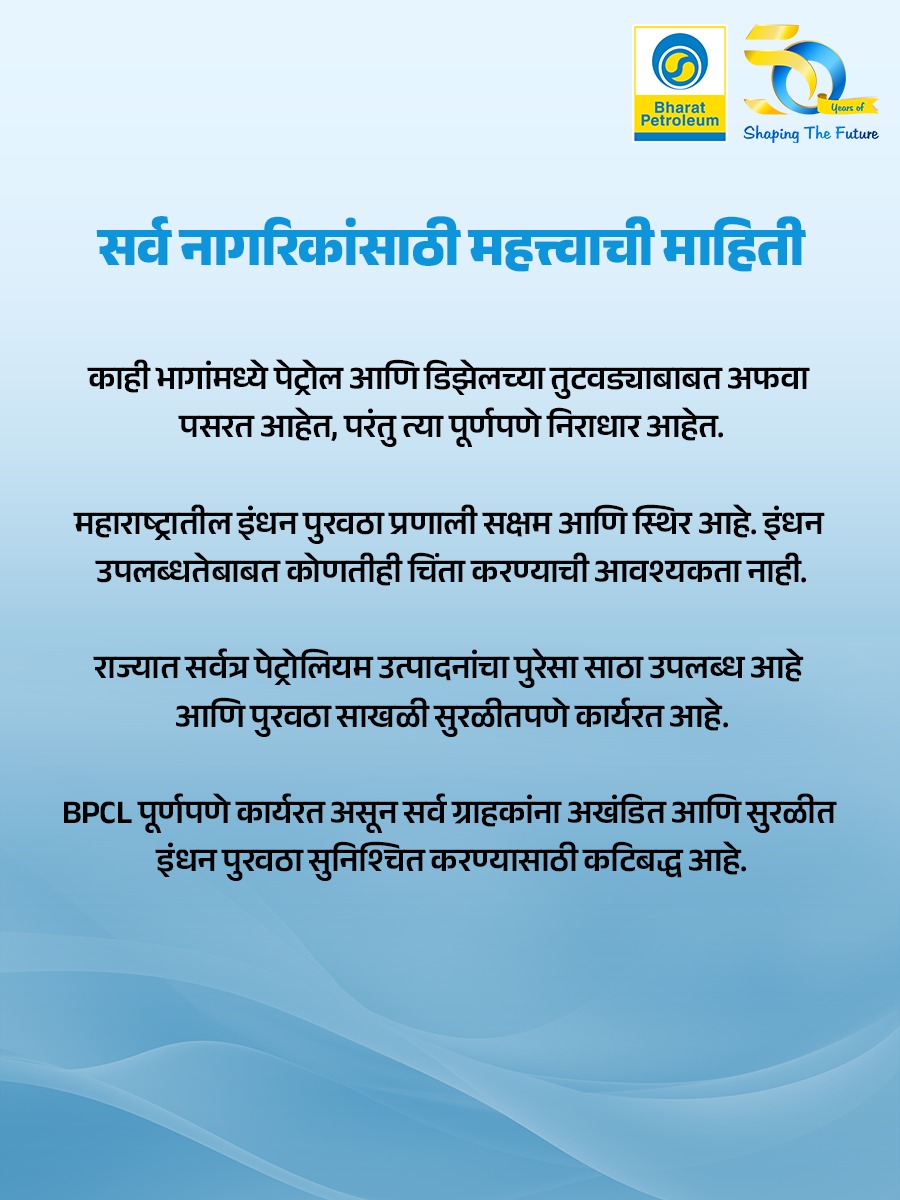 Bharat Petroleum

50 Years of Shaping The Future

सर्व नागरिकांसाठी महत्त्वाची माहिती

काही भागांमध्ये पेट्रोल आणि डिझेलच्या तुटवड्याबाबत अफवा पसरत आहेत, परंतु त्या पूर्णपणे निराधार आहेत.

महाराष्ट्रातील इंधन पुरवठा प्रणाली सक्षम आणि स्थिर आहे. इंधन उपलब्धतेबाबत कोणतीही चिंता करण्याची आवश्यकता नाही.

राज्यात सर्वत्र पेट्रोलियम उत्पादनांचा पुरेसा साठा उपलब्ध आहे आणि पुरवठा साखळी सुरळीतपणे कार्यरत आहे.

BPCL पूर्णपणे कार्यरत असून सर्व ग्राहकांना अखंडित आणि सुरळीत इंधन पुरवठा सुनिश्चित करण्यासाठी कटिबद्ध आहे.